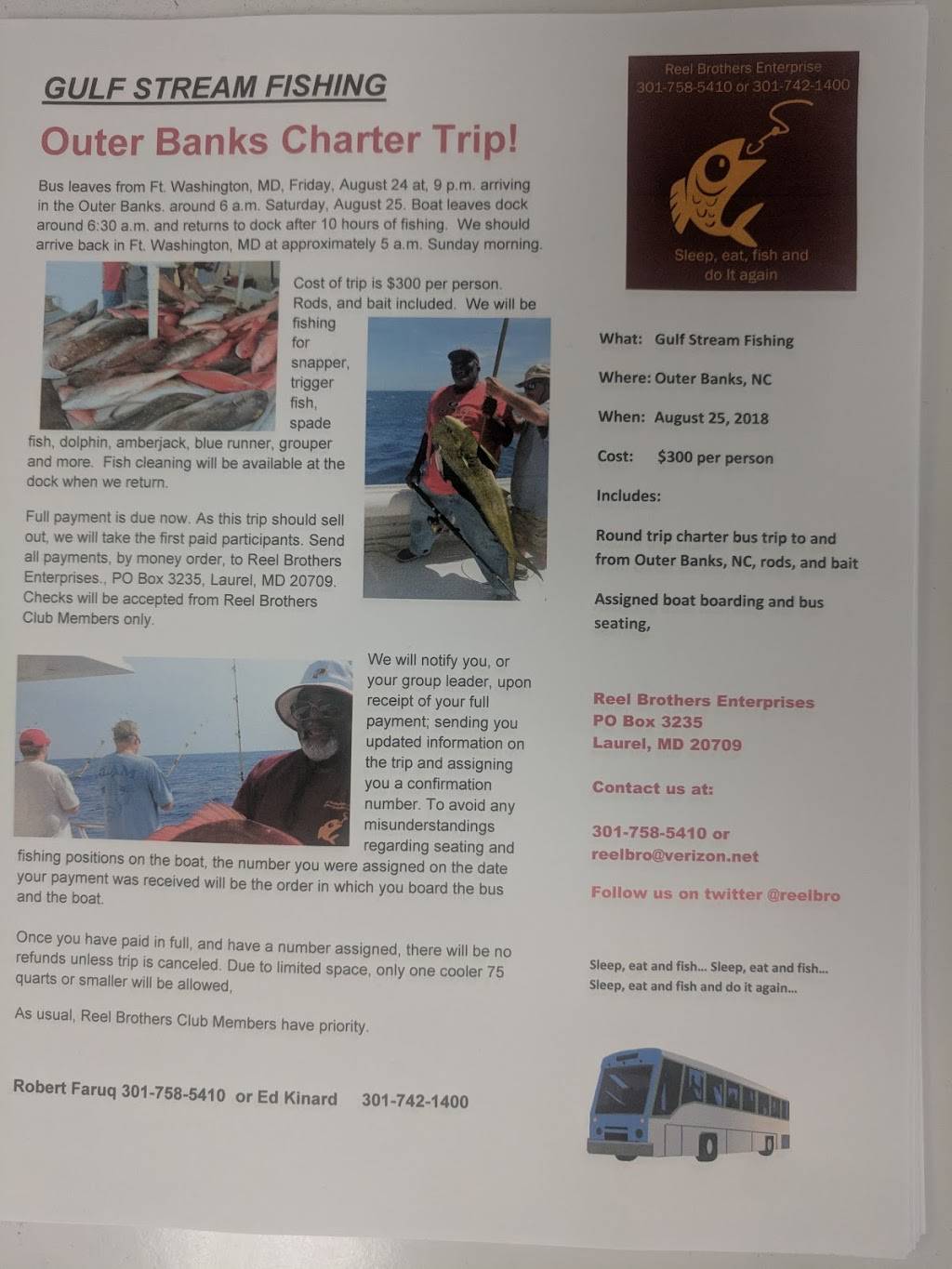 GULF STREAM FISHING

Outer Banks Charter Trip!

Bus leaves from Ft. Washington, MD, Friday, August 24 at, 9 p.m. arriving in the Outer Banks. around 6 a.m. Saturday, August 25. Boat leaves dock around 6:30 a.m. and returns to dock after 10 hours of fishing. We should arrive back in Ft. Washington, MD at approximately 5 a.m. Sunday morning.

Cost of trip is $300 per person. Rods, and bait included. We will be fishing for snapper, trigger fish, spade fish, dolphin, amberjack, blue runner, grouper and more. Fish cleaning will be available at the dock when we return.

Full payment is due now. As this trip should sell out, we will take the first paid participants. Send all payments, by money order, to Reel Brothers Enterprises., PO Box 3235, Laurel, MD 20709. Checks will be accepted from Reel Brothers Club Members only.

We will notify you, or your group leader, upon receipt of your full payment; sending you updated information on the trip and assigning you a confirmation number. To avoid any misunderstandings regarding seating and fishing positions on the boat, the number you were assigned on the date your payment was received will be the order in which you board the bus and the boat.

Once you have paid in full, and have a number assigned, there will be no refunds unless trip is canceled. Due to limited space, only one cooler 75 quarts or smaller will be allowed,

As usual, Reel Brothers Club Members have priority.

Robert Faruq 301-758-5410 or Ed Kinard 301-742-1400

Reel Brothers Enterprise
301-758-5410 or 301-742-1400

Sleep, eat, fish and do it again

What: Gulf Stream Fishing

Where: Outer Banks, NC

When: August 25, 2018

Cost: $300 per person

Includes:

Round trip charter bus trip to and from Outer Banks, NC, rods, and bait

Assigned boat boarding and bus seating,

Reel Brothers Enterprises
PO Box 3235
Laurel, MD 20709

Contact us at:

301-758-5410 or
reelbro@verizon.net

Follow us on twitter @reelbro

Sleep, eat and fish... Sleep, eat and fish...
Sleep, eat and fish and do it again...